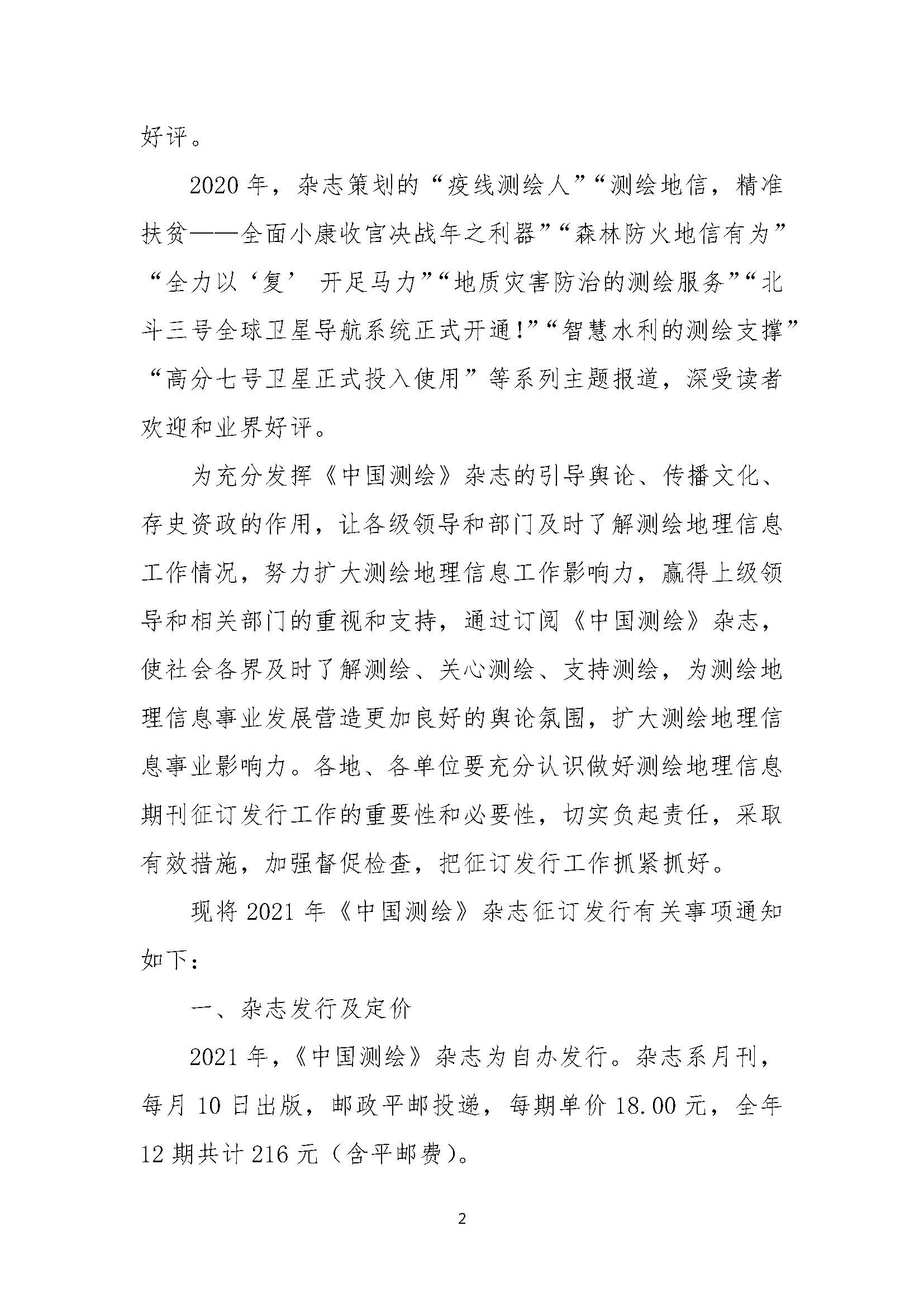 好评。

2020年，杂志策划的“疫线测绘人”“测绘地信，精准扶贫——全面小康收官决战年之利器”“森林防火地信有为”“全力以‘复’ 开足马力”“地质灾害防治的测绘服务”“北斗三号全球卫星导航系统正式开通!”“智慧水利的测绘支撑”“高分七号卫星正式投入使用”等系列主题报道，深受读者欢迎和业界好评。

为充分发挥《中国测绘》杂志的引导舆论、传播文化、存史资政的作用，让各级领导和部门及时了解测绘地理信息工作情况，努力扩大测绘地理信息工作影响力，赢得上级领导和相关部门的重视和支持，通过订阅《中国测绘》杂志，使社会各界及时了解测绘、关心测绘、支持测绘，为测绘地理信息事业发展营造更加良好的舆论氛围，扩大测绘地理信息事业影响力。各地、各单位要充分认识做好测绘地理信息期刊征订发行工作的重要性和必要性，切实负起责任，采取有效措施，加强督促检查，把征订发行工作抓紧抓好。

现将2021年《中国测绘》杂志征订发行有关事项通知如下：

一、杂志发行及定价

2021年，《中国测绘》杂志为自办发行。杂志系月刊，每月10日出版，邮政平邮投递，每期单价18.00元，全年12期共计216元（含平邮费）。

2